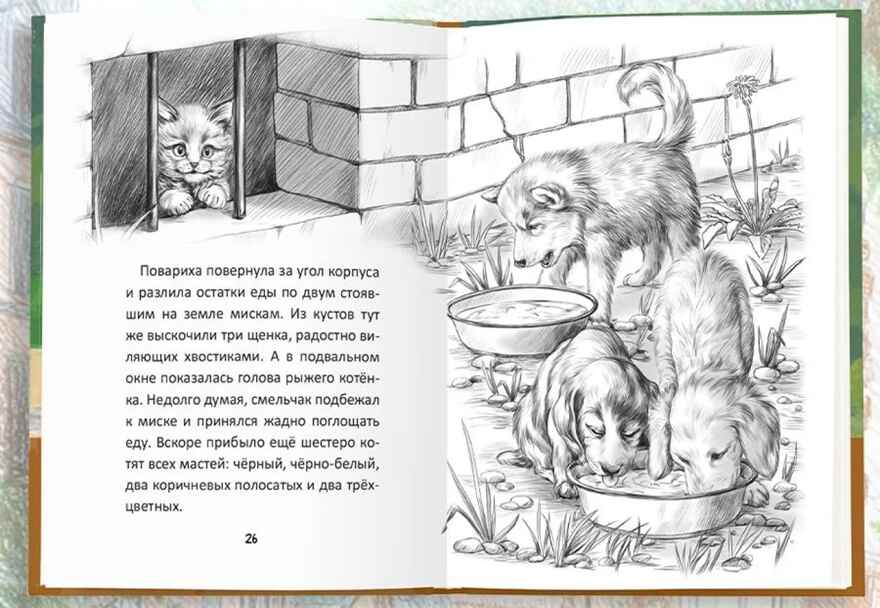 Повариха повернула за угол корпуса и разлила остатки еды по двум стоявшим на земле мискам. Из кустов тут же выскочили три щенка, радостно виляющих хвостиками. А в подвальном окне показалась голова рыжего котёнка. Недолго думая, смельчак подбежал к миске и принялся жадно поглощать еду. Вскоре прибыло ещё шестеро котят всех мастей: чёрный, чёрно-белый, два коричневых полосатых и два трёхцветных.

26